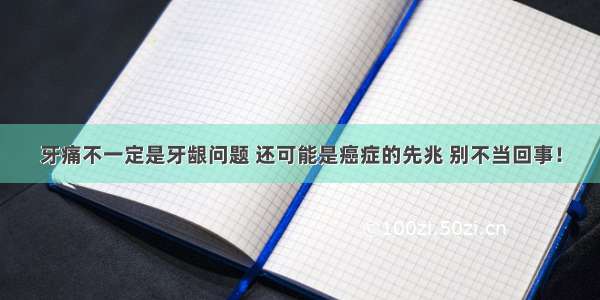 牙痛不一定是牙龈问题 还可能是癌症的先兆 别不当回事！

© 100zi.50zi.cn